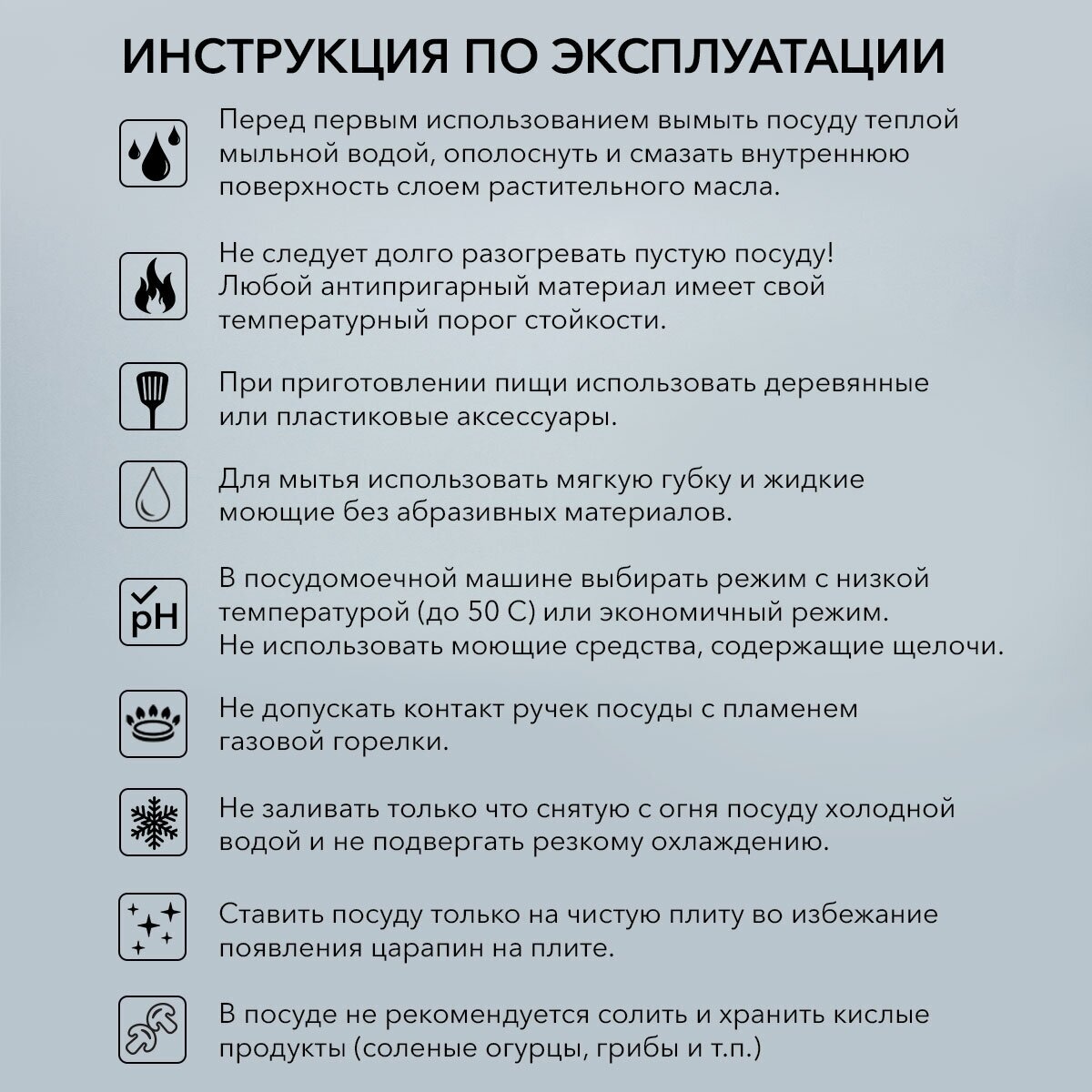 ИНСТРУКЦИЯ ПО ЭКСПЛУАТАЦИИ

Перед первым использованием вымыть посуду теплой мыльной водой, ополоснуть и смазать внутреннюю поверхность слоем растительного масла.

Не следует долго разогревать пустую посуду! Любой антипригарный материал имеет свой температурный порог стойкости.

При приготовлении пищи использовать деревянные или пластиковые аксессуары.

Для мытья использовать мягкую губку и жидкие моющие без абразивных материалов.

pH

В посудомоечной машине выбирать режим с низкой температурой (до 50 С) или экономичный режим. Не использовать моющие средства, содержащие щелочи.

Не допускать контакт ручек посуды с пламенем газовой горелки.

Не заливать только что снятую с огня посуду холодной водой и не подвергать резкому охлаждению.

Ставить посуду только на чистую плиту во избежание появления царапин на плите.

В посуде не рекомендуется солить и хранить кислые продукты (соленые огурцы, грибы и т.п.)